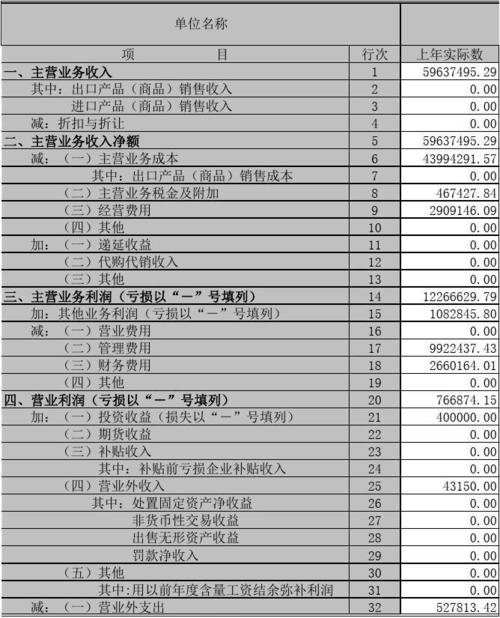 | 单位名称 | | |
|---|---|---|
| 项　　　目 | 行次 | 上年实际数 |
| 一、主营业务收入 | 1 | 59637495.29 |
| 其中：出口产品（商品）销售收入 | 2 | 0.00 |
| 进口产品（商品）销售收入 | 3 | 0.00 |
| 减：折扣与折让 | 4 | 0.00 |
| 二、主营业务收入净额 | 5 | 59637495.29 |
| 减：（一）主营业务成本 | 6 | 43994291.57 |
| 其中：出口产品（商品）销售成本 | 7 | 0.00 |
| （二）主营业务税金及附加 | 8 | 467427.84 |
| （三）经营费用 | 9 | 2909146.09 |
| （四）其他 | 10 | 0.00 |
| 加：（一）递延收益 | 11 | 0.00 |
| （二）代购代销收入 | 12 | 0.00 |
| （三）其他 | 13 | 0.00 |
| 三、主营业务利润（亏损以“－”号填列） | 14 | 12266629.79 |
| 加：其他业务利润（亏损以“－”号填列） | 15 | 1082845.80 |
| 减：（一）营业费用 | 16 | 0.00 |
| （二）管理费用 | 17 | 9922437.43 |
| （三）财务费用 | 18 | 2660164.01 |
| （四）其他 | 19 | 0.00 |
| 四、营业利润（亏损以“－”号填列） | 20 | 766874.15 |
| 加：（一）投资收益（损失以“－”号填列） | 21 | 400000.00 |
| （二）期货收益 | 22 | 0.00 |
| （三）补贴收入 | 23 | 0.00 |
| 其中：补贴前亏损企业补贴收入 | 24 | 0.00 |
| （四）营业外收入 | 25 | 43150.00 |
| 其中：处置固定资产净收益 | 26 | 0.00 |
| 非货币性交易收益 | 27 | 0.00 |
| 出售无形资产收益 | 28 | 0.00 |
| 罚款净收入 | 29 | 0.00 |
| （五）其他 | 30 | 0.00 |
| 其中:用以前年度含量工资结余弥补利润 | 31 | 0.00 |
| 减：（一）营业外支出 | 32 | 527813.42 |